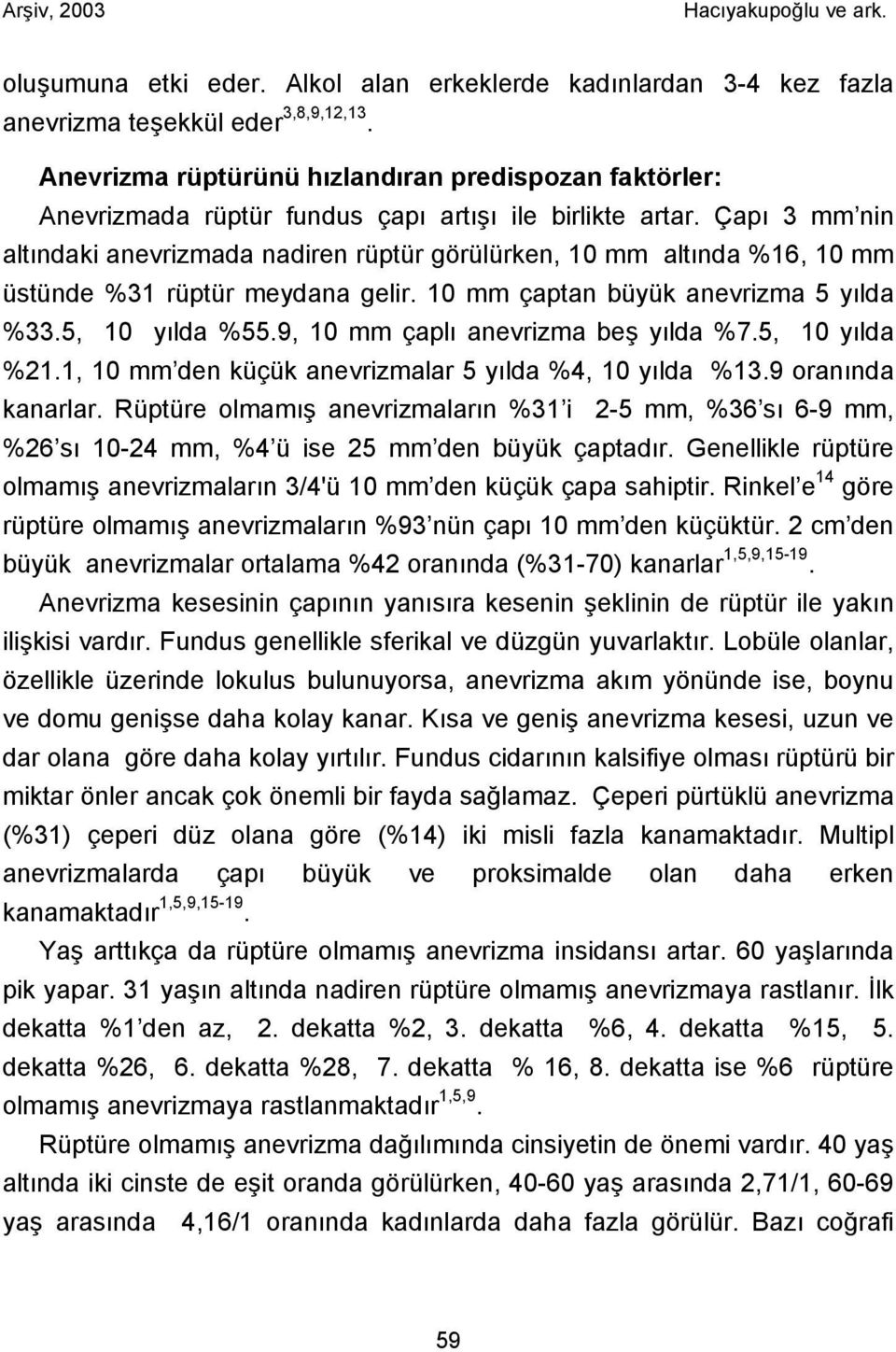 Arşiv, 2003 Hacıyakupoğlu ve ark.

oluşumuna etki eder. Alkol alan erkeklerde kadınlardan 3-4 kez fazla anevrizma teşekkül eder$^{3,8,9,12,13}$.

Anevrizma rüptürünü hızlandıran predispozan faktörler:

Anevrizmada rüptür fundus çapı artışı ile birlikte artar. Çapı 3 mm'nin altındaki anevrizmada nadiren rüptür görülürken, 10 mm altında %16, 10 mm üstünde %31 rüptür meydana gelir. 10 mm çaptan büyük anevrizma 5 yılda %33.5, 10 yılda %55.9, 10 mm çaplı anevrizma beş yılda %7.5, 10 yılda %21.1, 10 mm'den küçük anevrizmalar 5 yılda %4, 10 yılda %13.9 oranında kanarlar. Rüptüre olmamış anevrizmaların %31'i 2-5 mm, %36'sı 6-9 mm, %26'sı 10-24 mm, %4'ü ise 25 mm'den büyük çaptadır. Genellikle rüptüre olmamış anevrizmaların 3/4'ü 10 mm'den küçük çapa sahiptir. Rinkel'e$^{14}$ göre rüptüre olmamış anevrizmaların %93'nün çapı 10 mm'den küçüktür. 2 cm'den büyük anevrizmalar ortalama %42 oranında (%31-70) kanarlar$^{1,5,9,15-19}$.

Anevrizma kesesinin çapının yanısıra kesenin şeklinin de rüptür ile yakın ilişkisi vardır. Fundus genellikle sferikal ve düzgün yuvarlaktır. Lobüle olanlar, özellikle üzerinde lokulus bulunuyorsa, anevrizma akım yönünde ise, boynu ve domu genişse daha kolay kanar. Kısa ve geniş anevrizma kesesi, uzun ve dar olana göre daha kolay yırtılır. Fundus cidarının kalsifiye olması rüptürü bir miktar önler ancak çok önemli bir fayda sağlamaz. Çeperi pürtüklü anevrizma (%31) çeperi düz olana göre (%14) iki misli fazla kanamaktadır. Multipl anevrizmalarda çapı büyük ve proksimalde olan daha erken kanamaktadır$^{1,5,9,15-19}$.

Yaş arttıkça da rüptüre olmamış anevrizma insidansı artar. 60 yaşlarında pik yapar. 31 yaşın altında nadiren rüptüre olmamış anevrizmaya rastlanır. İlk dekatta %1'den az, 2. dekatta %2, 3. dekatta %6, 4. dekatta %15, 5. dekatta %26, 6. dekatta %28, 7. dekatta % 16, 8. dekatta ise %6 rüptüre olmamış anevrizmaya rastlanmaktadır$^{1,5,9}$.

Rüptüre olmamış anevrizma dağılımında cinsiyetin de önemi vardır. 40 yaş altında iki cinste de eşit oranda görülürken, 40-60 yaş arasında 2,71/1, 60-69 yaş arasında 4,16/1 oranında kadınlarda daha fazla görülür. Bazı coğrafi

59